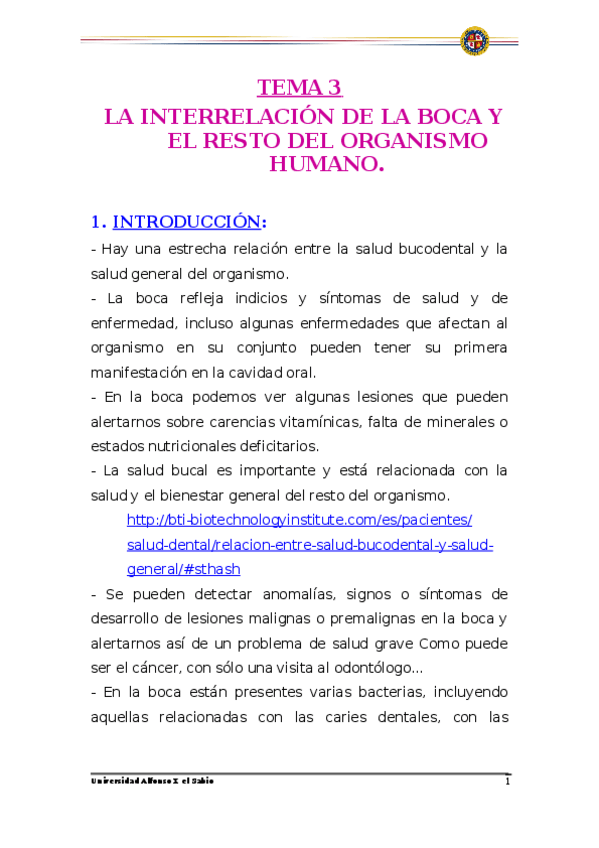 TEMA 3
LA INTERRELACIÓN DE LA BOCA Y EL RESTO DEL ORGANISMO HUMANO.

1. INTRODUCCIÓN:

- Hay una estrecha relación entre la salud bucodental y la salud general del organismo.
- La boca refleja indicios y síntomas de salud y de enfermedad, incluso algunas enfermedades que afectan al organismo en su conjunto pueden tener su primera manifestación en la cavidad oral.
- En la boca podemos ver algunas lesiones que pueden alertarnos sobre carencias vitamínicas, falta de minerales o estados nutricionales deficitarios.
- La salud bucal es importante y está relacionada con la salud y el bienestar general del resto del organismo.

http://bti-biotechnologyinstitute.com/es/pacientes/salud-dental/relacion-entre-salud-bucodental-y-salud-general/#sthash

- Se pueden detectar anomalías, signos o síntomas de desarrollo de lesiones malignas o premalignas en la boca y alertarnos así de un problema de salud grave Como puede ser el cáncer, con sólo una visita al odontólogo...
- En la boca están presentes varias bacterias, incluyendo aquellas relacionadas con las caries dentales, con las

Universidad Alfonso X el Sabio 1